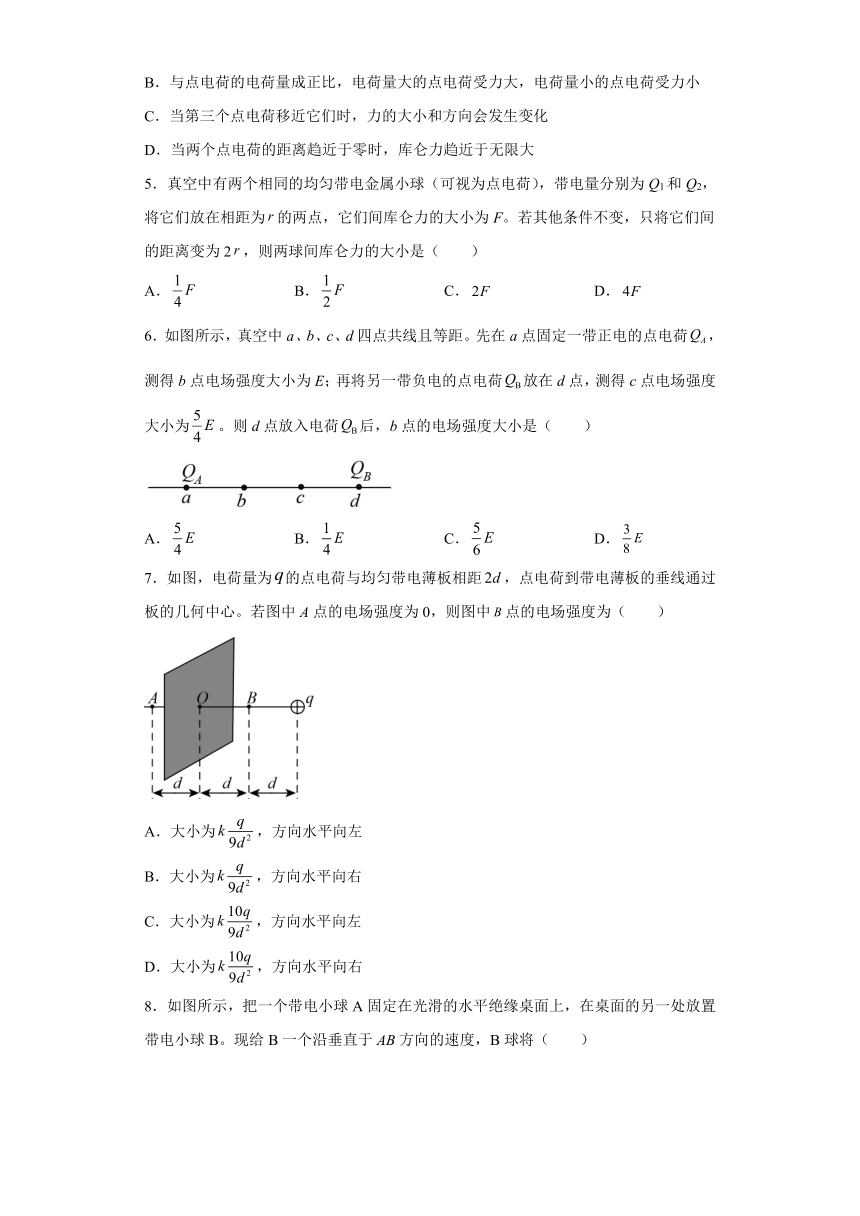 B．与点电荷的电荷量成正比，电荷量大的点电荷受力大，电荷量小的点电荷受力小

C．当第三个点电荷移近它们时，力的大小和方向会发生变化

D．当两个点电荷的距离趋近于零时，库仑力趋近于无限大

5．真空中有两个相同的均匀带电金属小球（可视为点电荷），带电量分别为 $Q_1$ 和 $Q_2$，将它们放在相距为 $r$ 的两点，它们间库仑力的大小为 $F$。若其他条件不变，只将它们间的距离变为 $2r$，则两球间库仑力的大小是（　　）

A．$\frac{1}{4}F$　　B．$\frac{1}{2}F$　　C．$2F$　　D．$4F$

6．如图所示，真空中 $a$、$b$、$c$、$d$ 四点共线且等距。先在 $a$ 点固定一带正电的点电荷 $Q_A$，测得 $b$ 点电场强度大小为 $E$；再将另一带负电的点电荷 $Q_B$ 放在 $d$ 点，测得 $c$ 点电场强度大小为 $\frac{5}{4}E$。则 $d$ 点放入电荷 $Q_B$ 后，$b$ 点的电场强度大小是（　　）

$Q_A$ $Q_B$
$a$ $b$ $c$ $d$

A．$\frac{5}{4}E$　　B．$\frac{1}{4}E$　　C．$\frac{5}{6}E$　　D．$\frac{3}{8}E$

7．如图，电荷量为 $q$ 的点电荷与均匀带电薄板相距 $2d$，点电荷到带电薄板的垂线通过板的几何中心。若图中 $A$ 点的电场强度为 0，则图中 $B$ 点的电场强度为（　　）

$A$ $O$ $B$ $q$
$d$ $d$ $d$

A．大小为 $k\frac{q}{9d^2}$，方向水平向左

B．大小为 $k\frac{q}{9d^2}$，方向水平向右

C．大小为 $k\frac{10q}{9d^2}$，方向水平向左

D．大小为 $k\frac{10q}{9d^2}$，方向水平向右

8．如图所示，把一个带电小球 A 固定在光滑的水平绝缘桌面上，在桌面的另一处放置带电小球 B。现给 B 一个沿垂直于 $AB$ 方向的速度，B 球将（　　）